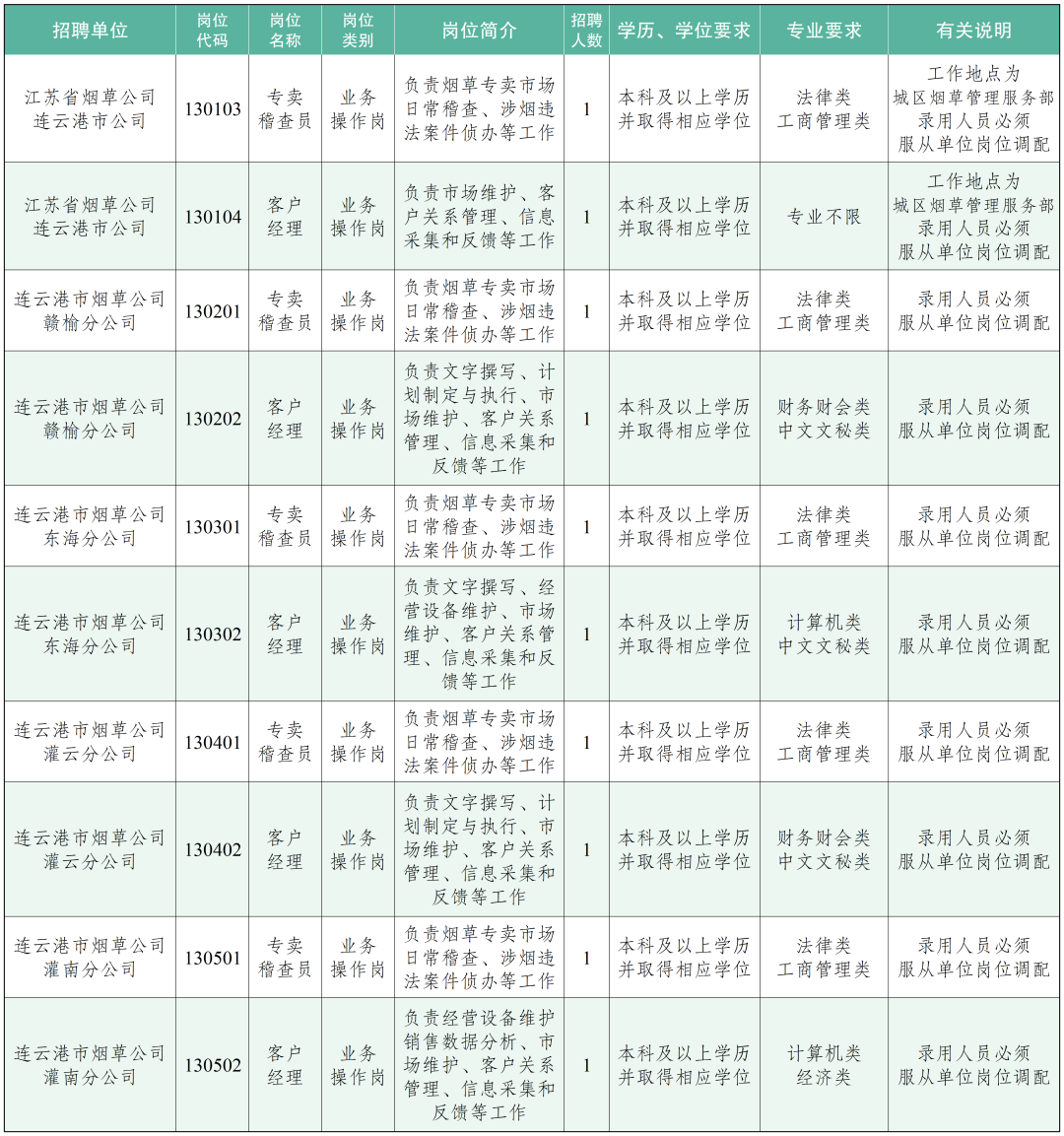 | 招聘单位 | 岗位代码 | 岗位名称 | 岗位类别 | 岗位简介 | 招聘人数 | 学历、学位要求 | 专业要求 | 有关说明 |
|---|---|---|---|---|---|---|---|---|
| 江苏省烟草公司连云港市公司 | 130103 | 专卖稽查员 | 业务操作岗 | 负责烟草专卖市场日常稽查、涉烟违法案件侦办等工作 | 1 | 本科及以上学历并取得相应学位 | 法律类 工商管理类 | 工作地点为城区烟草管理服务部 录用人员必须服从单位岗位调配 |
| 江苏省烟草公司连云港市公司 | 130104 | 客户经理 | 业务操作岗 | 负责市场维护、客户关系管理、信息采集和反馈等工作 | 1 | 本科及以上学历并取得相应学位 | 专业不限 | 工作地点为城区烟草管理服务部 录用人员必须服从单位岗位调配 |
| 连云港市烟草公司赣榆分公司 | 130201 | 专卖稽查员 | 业务操作岗 | 负责烟草专卖市场日常稽查、涉烟违法案件侦办等工作 | 1 | 本科及以上学历并取得相应学位 | 法律类 工商管理类 | 录用人员必须服从单位岗位调配 |
| 连云港市烟草公司赣榆分公司 | 130202 | 客户经理 | 业务操作岗 | 负责文字撰写、计划制定与执行、市场维护、客户关系管理、信息采集和反馈等工作 | 1 | 本科及以上学历并取得相应学位 | 财务财会类 中文文秘类 | 录用人员必须服从单位岗位调配 |
| 连云港市烟草公司东海分公司 | 130301 | 专卖稽查员 | 业务操作岗 | 负责烟草专卖市场日常稽查、涉烟违法案件侦办等工作 | 1 | 本科及以上学历并取得相应学位 | 法律类 工商管理类 | 录用人员必须服从单位岗位调配 |
| 连云港市烟草公司东海分公司 | 130302 | 客户经理 | 业务操作岗 | 负责文字撰写、经营设备维护、市场维护、客户关系管理、信息采集和反馈等工作 | 1 | 本科及以上学历并取得相应学位 | 计算机类 中文文秘类 | 录用人员必须服从单位岗位调配 |
| 连云港市烟草公司灌云分公司 | 130401 | 专卖稽查员 | 业务操作岗 | 负责烟草专卖市场日常稽查、涉烟违法案件侦办等工作 | 1 | 本科及以上学历并取得相应学位 | 法律类 工商管理类 | 录用人员必须服从单位岗位调配 |
| 连云港市烟草公司灌云分公司 | 130402 | 客户经理 | 业务操作岗 | 负责文字撰写、计划制定与执行、市场维护、客户关系管理、信息采集和反馈等工作 | 1 | 本科及以上学历并取得相应学位 | 财务财会类 中文文秘类 | 录用人员必须服从单位岗位调配 |
| 连云港市烟草公司灌南分公司 | 130501 | 专卖稽查员 | 业务操作岗 | 负责烟草专卖市场日常稽查、涉烟违法案件侦办等工作 | 1 | 本科及以上学历并取得相应学位 | 法律类 工商管理类 | 录用人员必须服从单位岗位调配 |
| 连云港市烟草公司灌南分公司 | 130502 | 客户经理 | 业务操作岗 | 负责经营设备维护销售数据分析、市场维护、客户关系管理、信息采集和反馈等工作 | 1 | 本科及以上学历并取得相应学位 | 计算机类 经济类 | 录用人员必须服从单位岗位调配 |